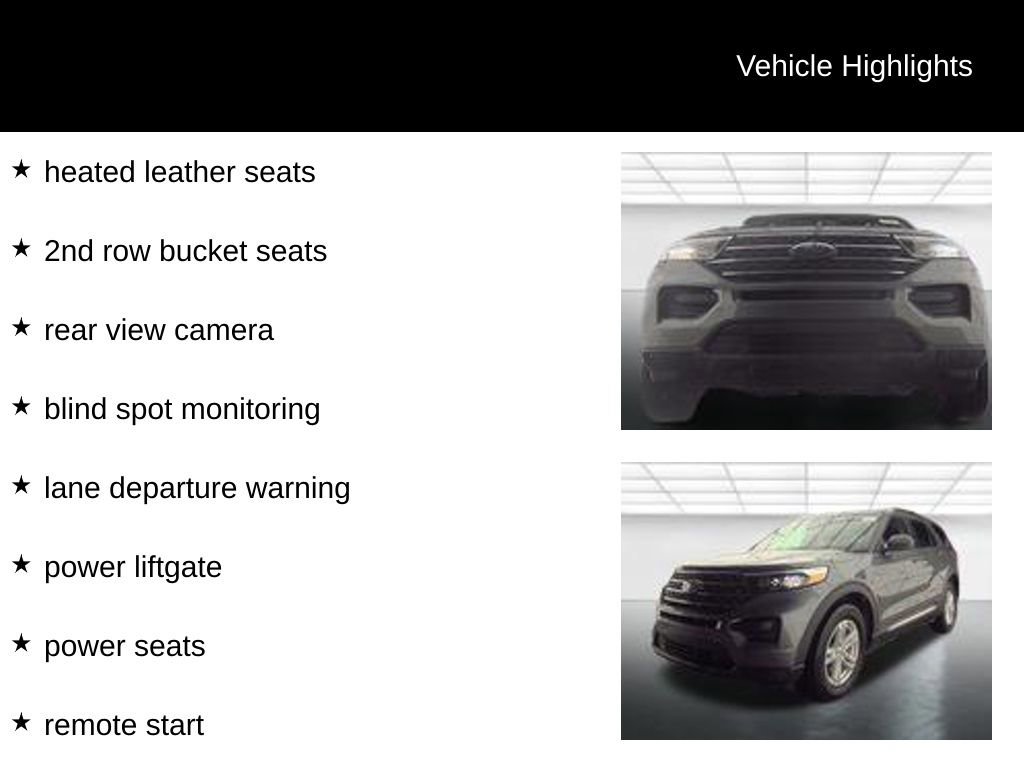 Vehicle Highlights

★ heated leather seats

★ 2nd row bucket seats

★ rear view camera

★ blind spot monitoring

★ lane departure warning

★ power liftgate

★ power seats

★ remote start